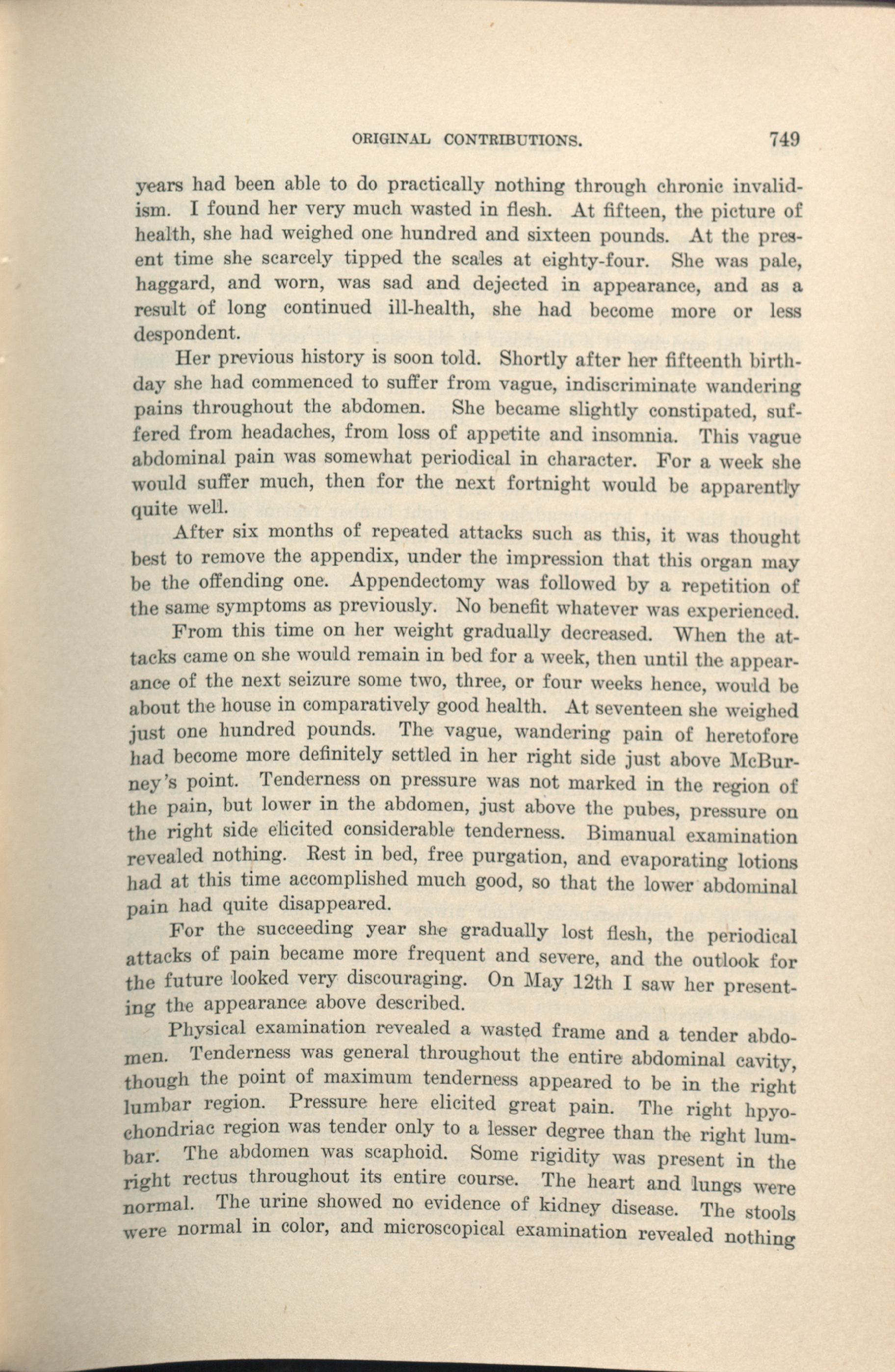 ORIGINAL CONTRIBUTIONS. 749

years had been able to do practically nothing through chronic invalidism. I found her very much wasted in flesh. At fifteen, the picture of health, she had weighed one hundred and sixteen pounds. At the present time she scarcely tipped the scales at eighty-four. She was pale, haggard, and worn, was sad and dejected in appearance, and as a result of long continued ill-health, she had become more or less despondent.

Her previous history is soon told. Shortly after her fifteenth birthday she had commenced to suffer from vague, indiscriminate wandering pains throughout the abdomen. She became slightly constipated, suffered from headaches, from loss of appetite and insomnia. This vague abdominal pain was somewhat periodical in character. For a week she would suffer much, then for the next fortnight would be apparently quite well.

After six months of repeated attacks such as this, it was thought best to remove the appendix, under the impression that this organ may be the offending one. Appendectomy was followed by a repetition of the same symptoms as previously. No benefit whatever was experienced.

From this time on her weight gradually decreased. When the attacks came on she would remain in bed for a week, then until the appearance of the next seizure some two, three, or four weeks hence, would be about the house in comparatively good health. At seventeen she weighed just one hundred pounds. The vague, wandering pain of heretofore had become more definitely settled in her right side just above McBurney's point. Tenderness on pressure was not marked in the region of the pain, but lower in the abdomen, just above the pubes, pressure on the right side elicited considerable tenderness. Bimanual examination revealed nothing. Rest in bed, free purgation, and evaporating lotions had at this time accomplished much good, so that the lower abdominal pain had quite disappeared.

For the succeeding year she gradually lost flesh, the periodical attacks of pain became more frequent and severe, and the outlook for the future looked very discouraging. On May 12th I saw her presenting the appearance above described.

Physical examination revealed a wasted frame and a tender abdomen. Tenderness was general throughout the entire abdominal cavity, though the point of maximum tenderness appeared to be in the right lumbar region. Pressure here elicited great pain. The right hpyochondriac region was tender only to a lesser degree than the right lumbar. The abdomen was scaphoid. Some rigidity was present in the right rectus throughout its entire course. The heart and lungs were normal. The urine showed no evidence of kidney disease. The stools were normal in color, and microscopical examination revealed nothing